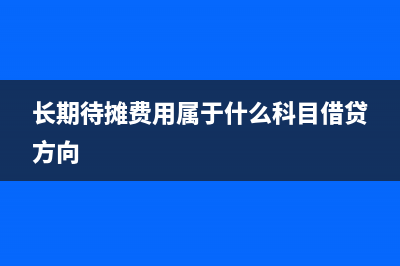 长期待摊费用属于什么科目借贷方向